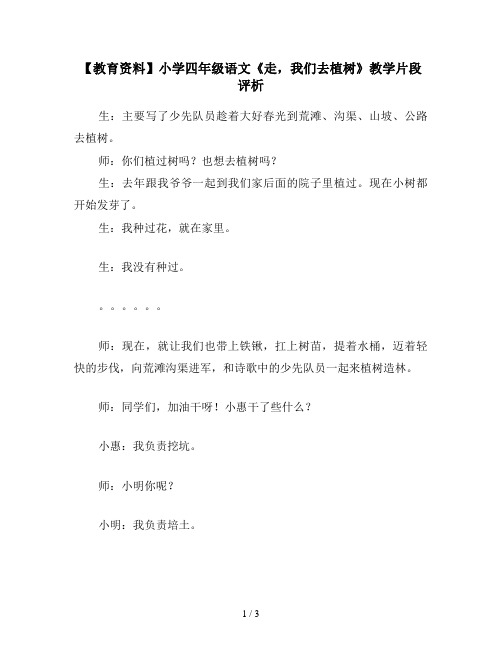 【教育资料】小学四年级语文《走，我们去植树》教学片段评析

生：主要写了少先队员趁着大好春光到荒滩、沟渠、山坡、公路去植树。

师：你们植过树吗？也想去植树吗？

生：去年跟我爷爷一起到我们家后面的院子里植过。现在小树都开始发芽了。

生：我种过花，就在家里。

生：我没有种过。

。。。。。。

师：现在，就让我们也带上铁锹，扛上树苗，提着水桶，迈着轻快的步伐，向荒滩沟渠进军，和诗歌中的少先队员一起来植树造林。

师：同学们，加油干呀！小惠干了些什么？

小惠：我负责挖坑。

师：小明你呢？

小明：我负责培土。

1 / 3